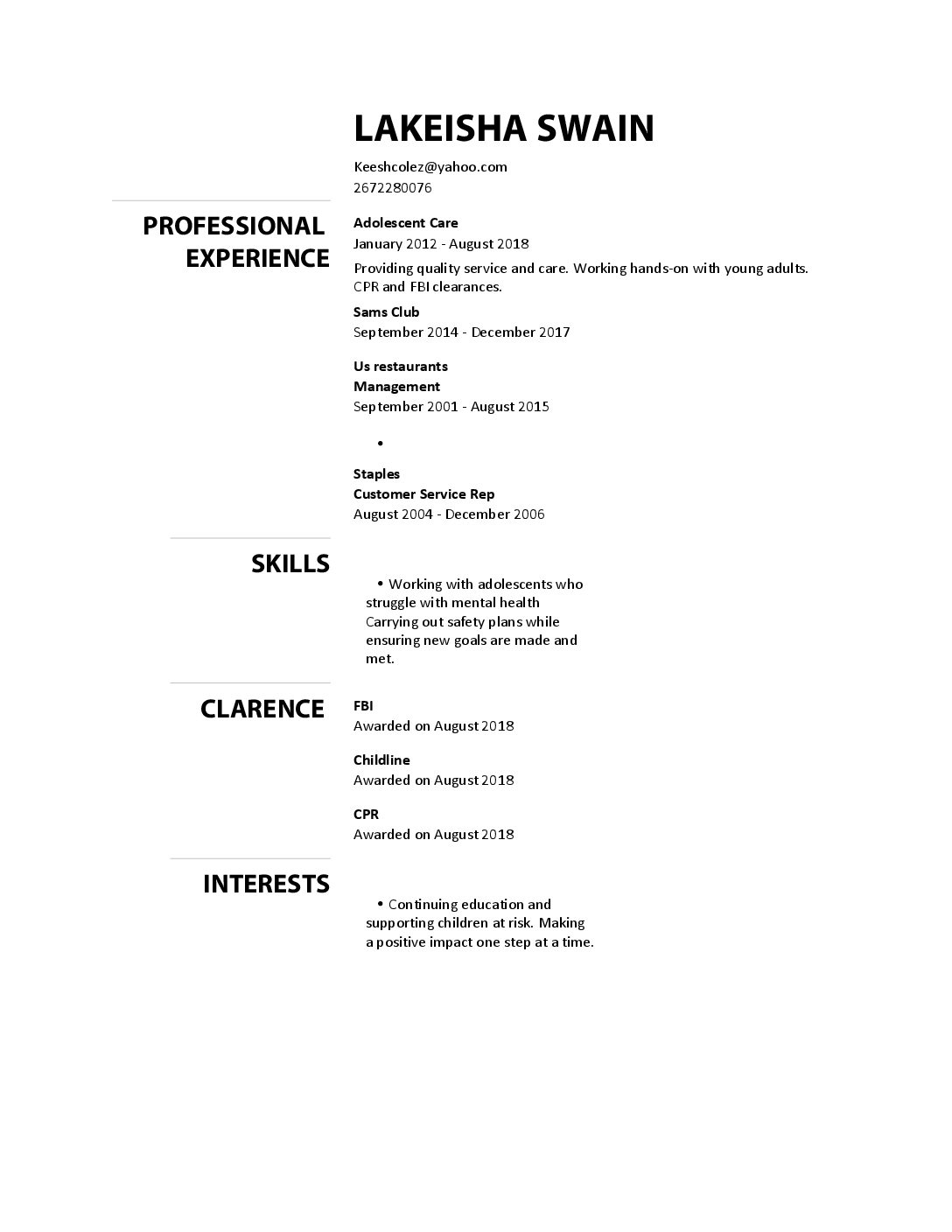 LAKEISHA SWAIN

Keeshcolez@yahoo.com
2672280076

PROFESSIONAL EXPERIENCE

Adolescent Care
January 2012 - August 2018
Providing quality service and care. Working hands-on with young adults. CPR and FBI clearances.

Sams Club
September 2014 - December 2017

Us restaurants
Management
September 2001 - August 2015

•

Staples
Customer Service Rep
August 2004 - December 2006

SKILLS

• Working with adolescents who struggle with mental health Carrying out safety plans while ensuring new goals are made and met.

CLARENCE

FBI
Awarded on August 2018

Childline
Awarded on August 2018

CPR
Awarded on August 2018

INTERESTS

• Continuing education and supporting children at risk. Making a positive impact one step at a time.